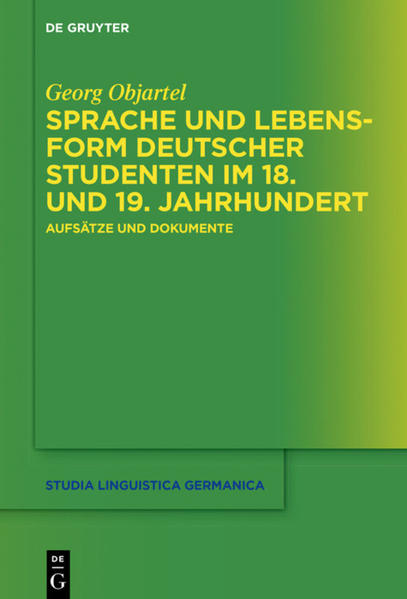 DE GRUYTER

Georg Objartel

SPRACHE UND LEBENSFORM DEUTSCHER STUDENTEN IM 18. UND 19. JAHRHUNDERT

AUFSÄTZE UND DOKUMENTE

STUDIA LINGUISTICA GERMANICA

DE G